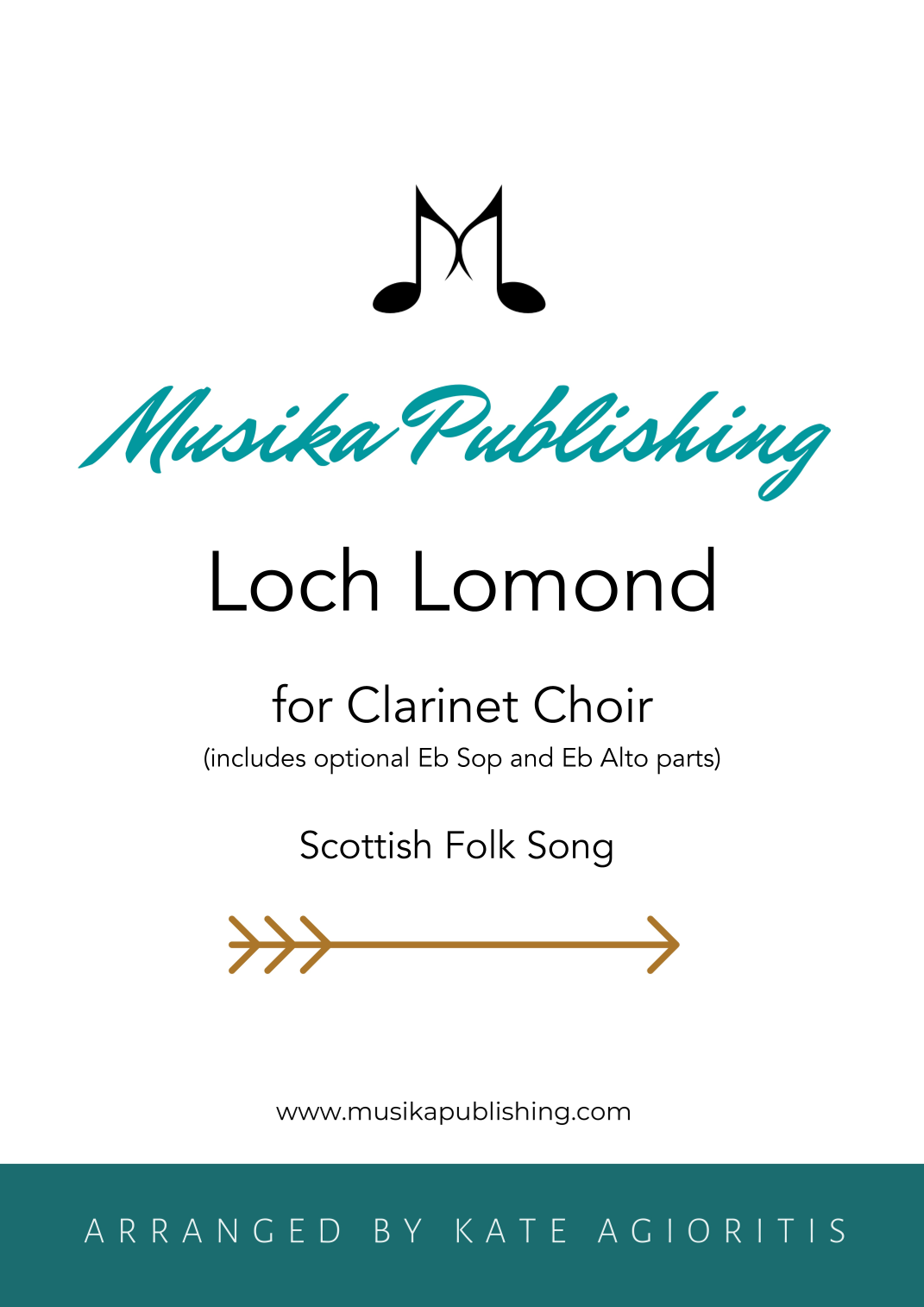 Musika Publishing

Loch Lomond

for Clarinet Choir
(includes optional Eb Sop and Eb Alto parts)

Scottish Folk Song

www.musikapublishing.com

ARRANGED BY KATE AGIORITIS